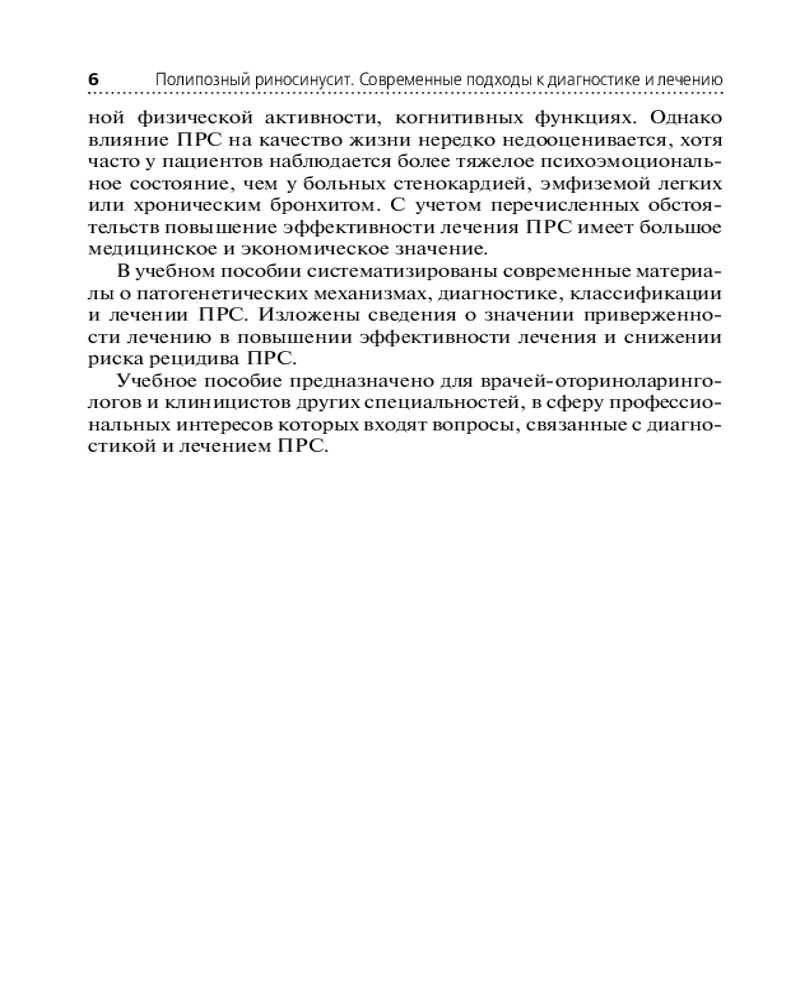 6 Полипозный риносинусит. Современные подходы к диагностике и лечению

ной физической активности, когнитивных функциях. Однако влияние ПРС на качество жизни нередко недооценивается, хотя часто у пациентов наблюдается более тяжелое психоэмоциональное состояние, чем у больных стенокардией, эмфиземой легких или хроническим бронхитом. С учетом перечисленных обстоятельств повышение эффективности лечения ПРС имеет большое медицинское и экономическое значение.

В учебном пособии систематизированы современные материалы о патогенетических механизмах, диагностике, классификации и лечении ПРС. Изложены сведения о значении приверженности лечению в повышении эффективности лечения и снижении риска рецидива ПРС.

Учебное пособие предназначено для врачей-оториноларингологов и клиницистов других специальностей, в сферу профессиональных интересов которых входят вопросы, связанные с диагностикой и лечением ПРС.